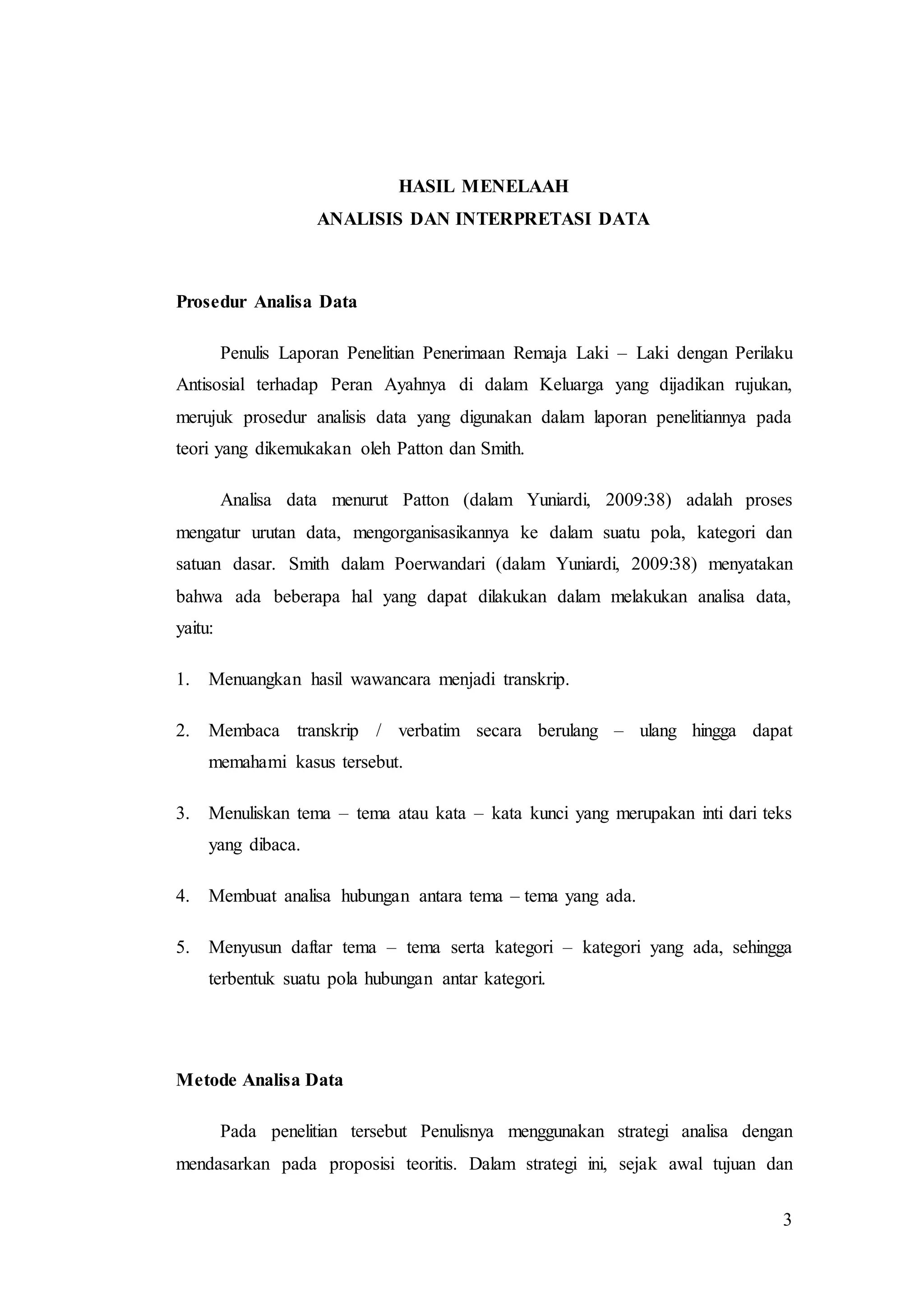 HASIL MENELAAH
ANALISIS DAN INTERPRETASI DATA

Prosedur Analisa Data

Penulis Laporan Penelitian Penerimaan Remaja Laki – Laki dengan Perilaku Antisosial terhadap Peran Ayahnya di dalam Keluarga yang dijadikan rujukan, merujuk prosedur analisis data yang digunakan dalam laporan penelitiannya pada teori yang dikemukakan oleh Patton dan Smith.

Analisa data menurut Patton (dalam Yuniardi, 2009:38) adalah proses mengatur urutan data, mengorganisasikannya ke dalam suatu pola, kategori dan satuan dasar. Smith dalam Poerwandari (dalam Yuniardi, 2009:38) menyatakan bahwa ada beberapa hal yang dapat dilakukan dalam melakukan analisa data, yaitu:

1. Menuangkan hasil wawancara menjadi transkrip.

2. Membaca transkrip / verbatim secara berulang – ulang hingga dapat memahami kasus tersebut.

3. Menuliskan tema – tema atau kata – kata kunci yang merupakan inti dari teks yang dibaca.

4. Membuat analisa hubungan antara tema – tema yang ada.

5. Menyusun daftar tema – tema serta kategori – kategori yang ada, sehingga terbentuk suatu pola hubungan antar kategori.

Metode Analisa Data

Pada penelitian tersebut Penulisnya menggunakan strategi analisa dengan mendasarkan pada proposisi teoritis. Dalam strategi ini, sejak awal tujuan dan

3